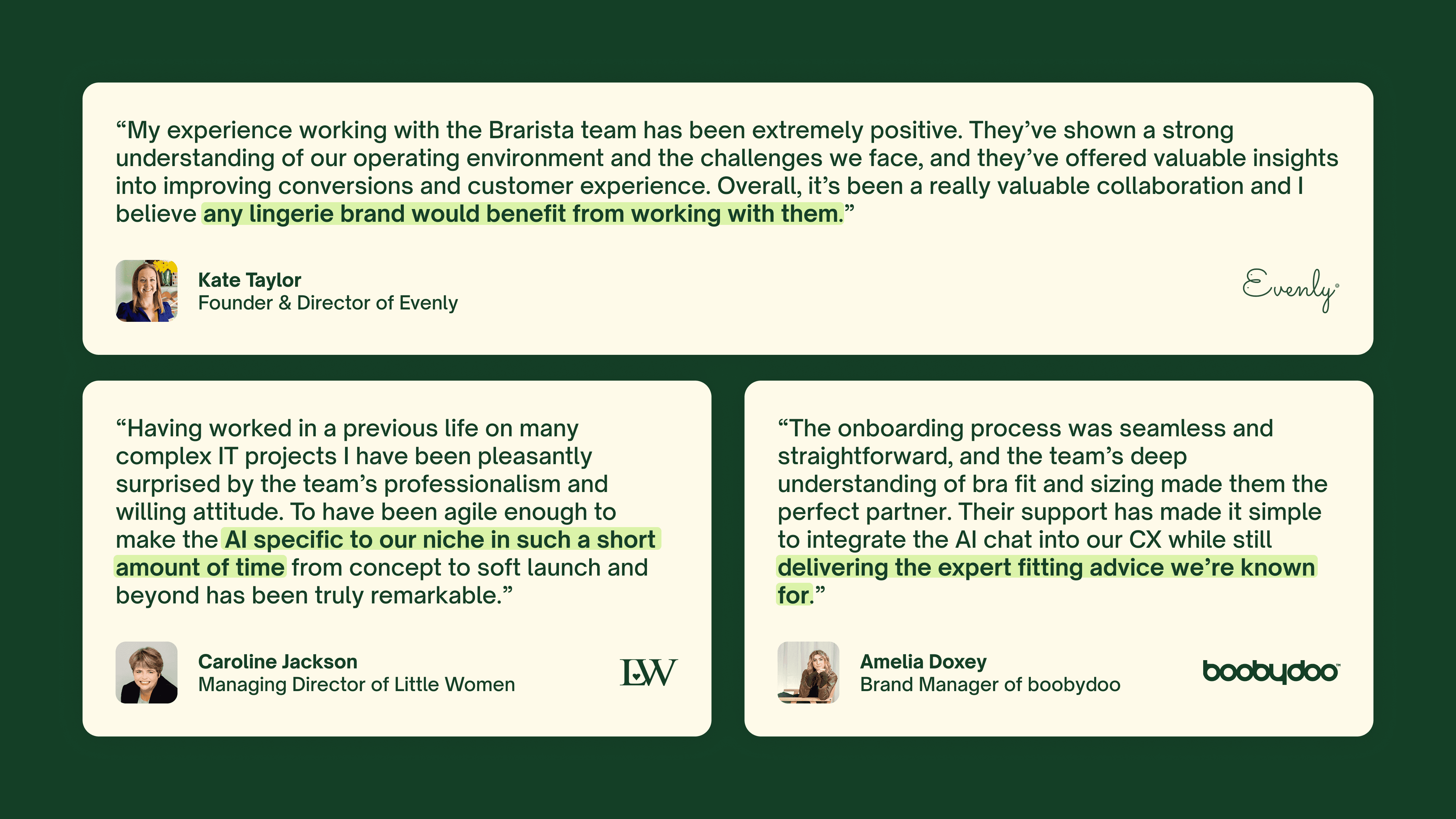 “My experience working with the Brarista team has been extremely positive. They’ve shown a strong understanding of our operating environment and the challenges we face, and they’ve offered valuable insights into improving conversions and customer experience. Overall, it’s been a really valuable collaboration and I believe any lingerie brand would benefit from working with them.”

Kate Taylor
Founder & Director of Evenly

Evenly

“Having worked in a previous life on many complex IT projects I have been pleasantly surprised by the team’s professionalism and willing attitude. To have been agile enough to make the AI specific to our niche in such a short amount of time from concept to soft launch and beyond has been truly remarkable.”

Caroline Jackson
Managing Director of Little Women

LW

“The onboarding process was seamless and straightforward, and the team’s deep understanding of bra fit and sizing made them the perfect partner. Their support has made it simple to integrate the AI chat into our CX while still delivering the expert fitting advice we’re known for.”

Amelia Doxey
Brand Manager of boobydoo

boobydoo™